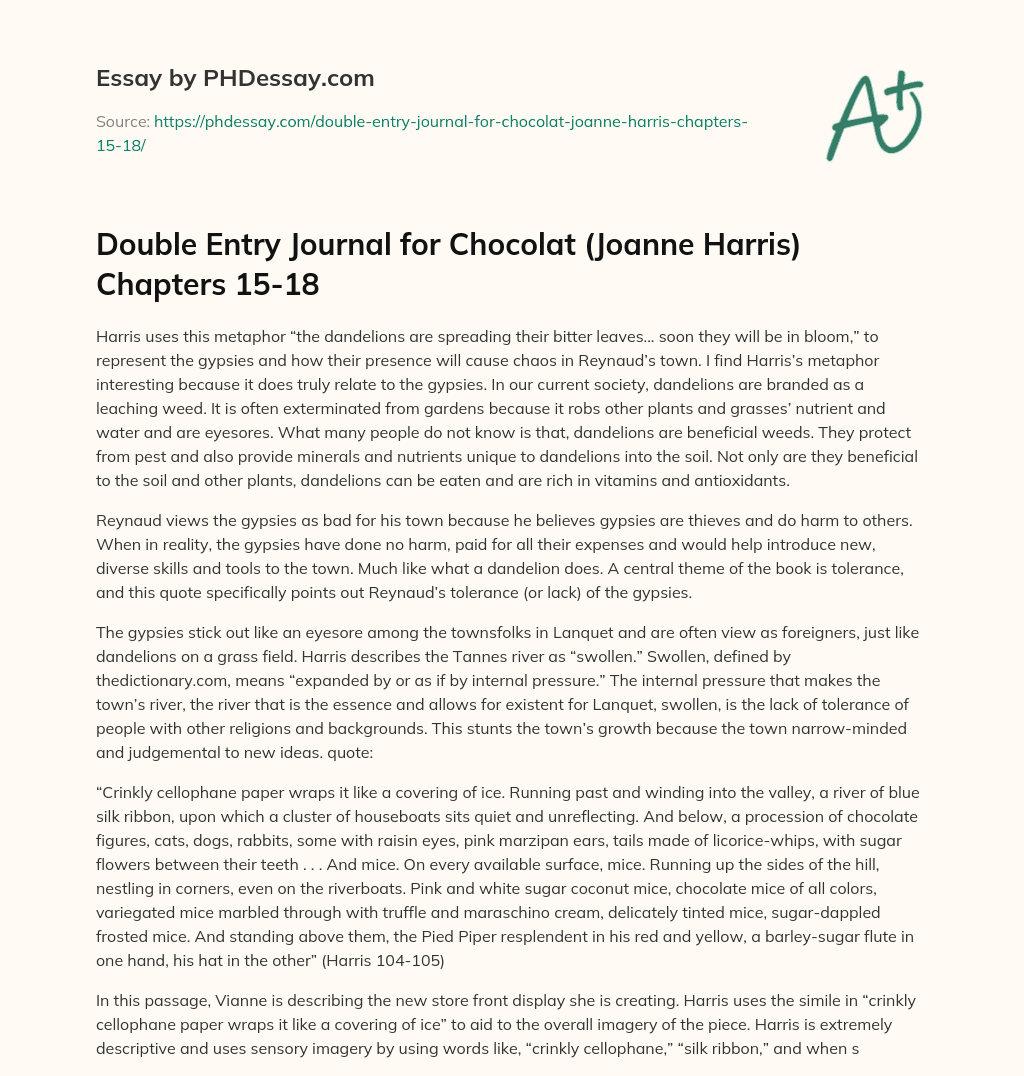 Essay by PHDessay.com

Source: https://phdessay.com/double-entry-journal-for-chocolat-joanne-harris-chapters-15-18/

A+

Double Entry Journal for Chocolat (Joanne Harris) Chapters 15-18

Harris uses this metaphor “the dandelions are spreading their bitter leaves… soon they will be in bloom,” to represent the gypsies and how their presence will cause chaos in Reynaud’s town. I find Harris’s metaphor interesting because it does truly relate to the gypsies. In our current society, dandelions are branded as a leaching weed. It is often exterminated from gardens because it robs other plants and grasses’ nutrient and water and are eyesores. What many people do not know is that, dandelions are beneficial weeds. They protect from pest and also provide minerals and nutrients unique to dandelions into the soil. Not only are they beneficial to the soil and other plants, dandelions can be eaten and are rich in vitamins and antioxidants.

Reynaud views the gypsies as bad for his town because he believes gypsies are thieves and do harm to others. When in reality, the gypsies have done no harm, paid for all their expenses and would help introduce new, diverse skills and tools to the town. Much like what a dandelion does. A central theme of the book is tolerance, and this quote specifically points out Reynaud’s tolerance (or lack) of the gypsies.

The gypsies stick out like an eyesore among the townsfolks in Lanquet and are often view as foreigners, just like dandelions on a grass field. Harris describes the Tannes river as “swollen.” Swollen, defined by thedictionary.com, means “expanded by or as if by internal pressure.” The internal pressure that makes the town’s river, the river that is the essence and allows for existent for Lanquet, swollen, is the lack of tolerance of people with other religions and backgrounds. This stunts the town’s growth because the town narrow-minded and judgemental to new ideas. quote:

“Crinkly cellophane paper wraps it like a covering of ice. Running past and winding into the valley, a river of blue silk ribbon, upon which a cluster of houseboats sits quiet and unreflecting. And below, a procession of chocolate figures, cats, dogs, rabbits, some with raisin eyes, pink marzipan ears, tails made of licorice-whips, with sugar flowers between their teeth . . . And mice. On every available surface, mice. Running up the sides of the hill, nestling in corners, even on the riverboats. Pink and white sugar coconut mice, chocolate mice of all colors, variegated mice marbled through with truffle and maraschino cream, delicately tinted mice, sugar-dappled frosted mice. And standing above them, the Pied Piper resplendent in his red and yellow, a barley-sugar flute in one hand, his hat in the other” (Harris 104-105)

In this passage, Vianne is describing the new store front display she is creating. Harris uses the simile in “crinkly cellophane paper wraps it like a covering of ice” to aid to the overall imagery of the piece. Harris is extremely descriptive and uses sensory imagery by using words like, “crinkly cellophane,” “silk ribbon,” and when s